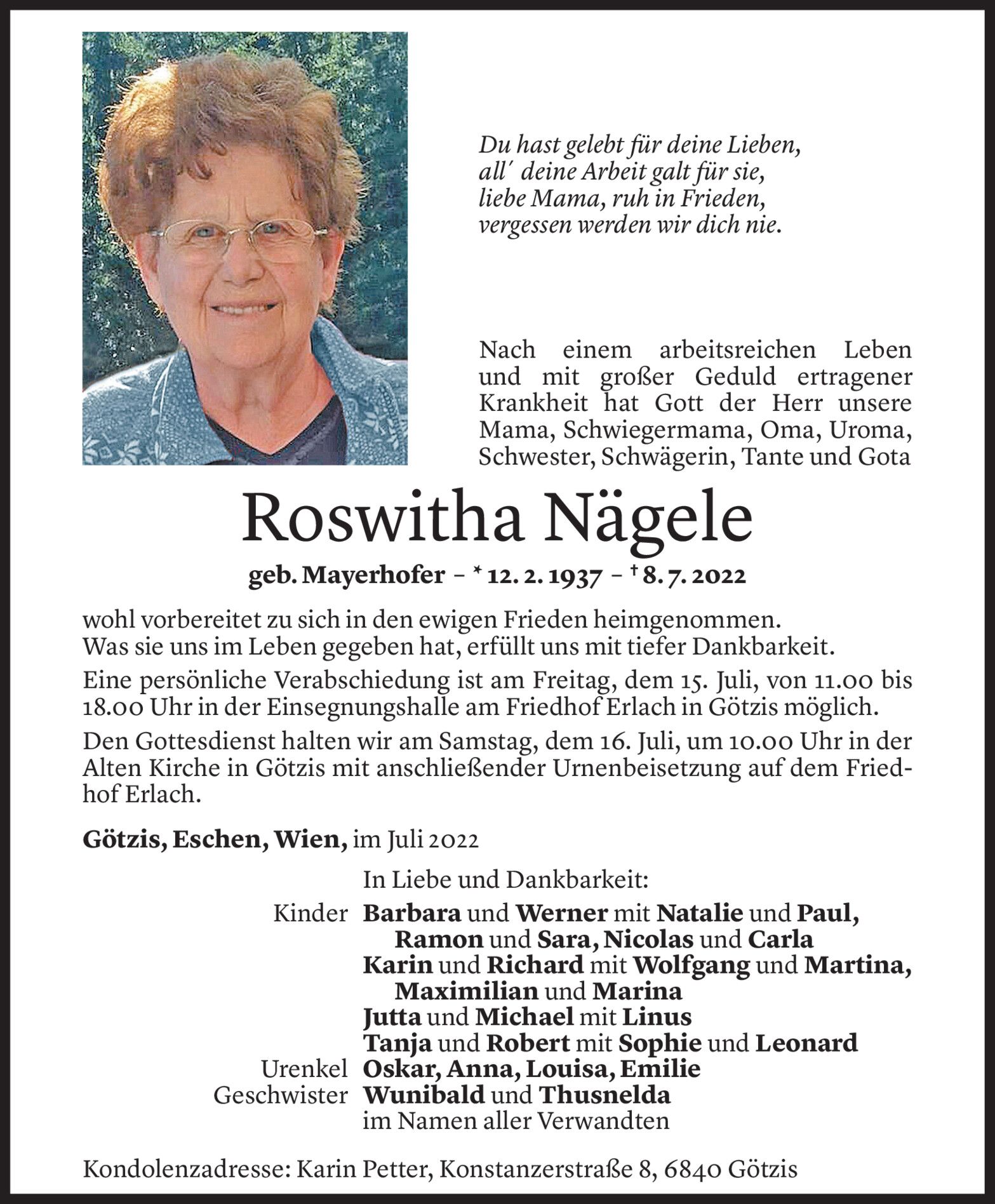 Du hast gelebt für deine Lieben,
all´ deine Arbeit galt für sie,
liebe Mama, ruh in Frieden,
vergessen werden wir dich nie.

Nach einem arbeitsreichen Leben und mit großer Geduld ertragener Krankheit hat Gott der Herr unsere Mama, Schwiegermama, Oma, Uroma, Schwester, Schwägerin, Tante und Gota

Roswitha Nägele

geb. Mayerhofer – * 12. 2. 1937 – † 8. 7. 2022

wohl vorbereitet zu sich in den ewigen Frieden heimgenommen.
Was sie uns im Leben gegeben hat, erfüllt uns mit tiefer Dankbarkeit.

Eine persönliche Verabschiedung ist am Freitag, dem 15. Juli, von 11.00 bis 18.00 Uhr in der Einsegnungshalle am Friedhof Erlach in Götzis möglich.

Den Gottesdienst halten wir am Samstag, dem 16. Juli, um 10.00 Uhr in der Alten Kirche in Götzis mit anschließender Urnenbeisetzung auf dem Friedhof Erlach.

Götzis, Eschen, Wien, im Juli 2022

In Liebe und Dankbarkeit:

Kinder Barbara und Werner mit Natalie und Paul, Ramon und Sara, Nicolas und Carla
Karin und Richard mit Wolfgang und Martina, Maximilian und Marina
Jutta und Michael mit Linus
Tanja und Robert mit Sophie und Leonard
Urenkel Oskar, Anna, Louisa, Emilie
Geschwister Wunibald und Thusnelda
im Namen aller Verwandten

Kondolenzadresse: Karin Petter, Konstanzerstraße 8, 6840 Götzis